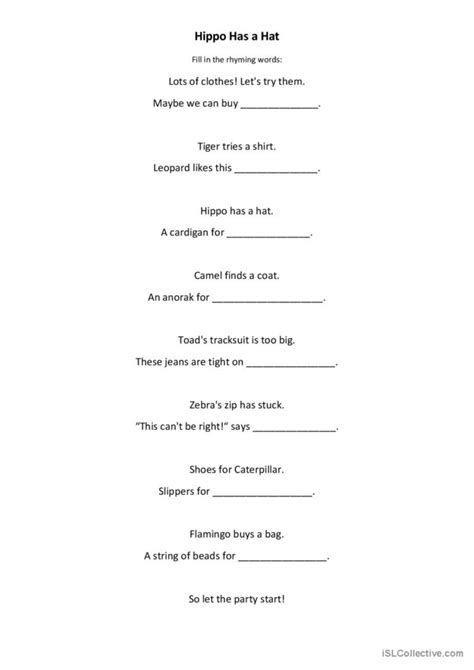 Hippo Has a Hat

Fill in the rhyming words:

Lots of clothes! Let's try them.
Maybe we can buy ____.

Tiger tries a shirt.
Leopard likes this ____.

Hippo has a hat.
A cardigan for ____.

Camel finds a coat.
An anorak for ____.

Toad's tracksuit is too big.
These jeans are tight on ____.

Zebra's zip has stuck.
"This can't be right!" says ____.

Shoes for Caterpillar.
Slippers for ____.

Flamingo buys a bag.
A string of beads for ____.

So let the party start!

iSLCollective.com